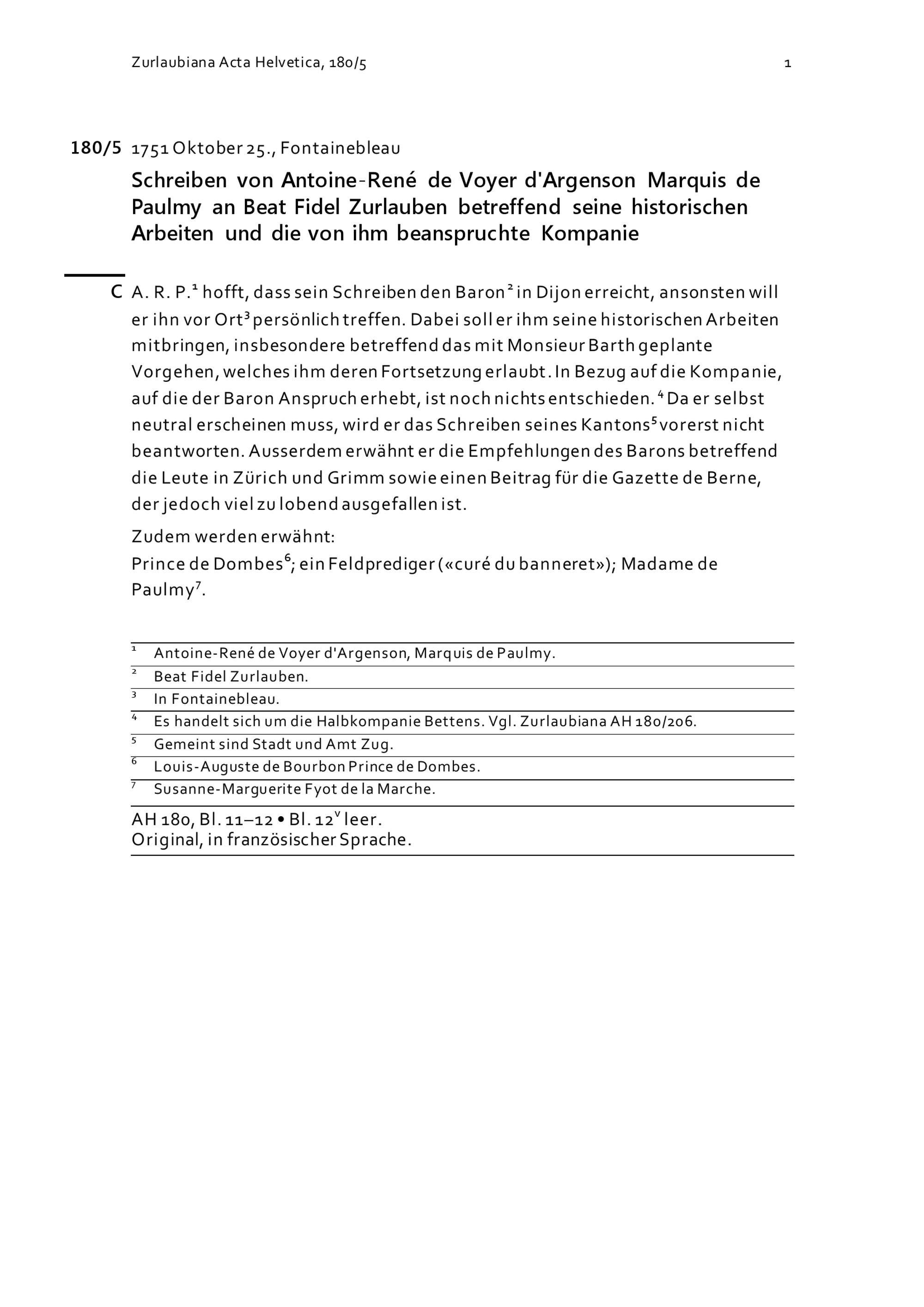 Zurlaubiana Acta Helvetica, 180/5 1

180/5 1751 Oktober 25., Fontainebleau

Schreiben von Antoine-René de Voyer d'Argenson Marquis de Paulmy an Beat Fidel Zurlauben betreffend seine historischen Arbeiten und die von ihm beanspruchte Kompanie

C A. R. P.$^{1}$ hofft, dass sein Schreiben den Baron$^{2}$ in Dijon erreicht, ansonsten will er ihn vor Ort$^{3}$ persönlich treffen. Dabei soll er ihm seine historischen Arbeiten mitbringen, insbesondere betreffend das mit Monsieur Barth geplante Vorgehen, welches ihm deren Fortsetzung erlaubt. In Bezug auf die Kompanie, auf die der Baron Anspruch erhebt, ist noch nichts entschieden.$^{4}$ Da er selbst neutral erscheinen muss, wird er das Schreiben seines Kantons$^{5}$ vorerst nicht beantworten. Ausserdem erwähnt er die Empfehlungen des Barons betreffend die Leute in Zürich und Grimm sowie einen Beitrag für die Gazette de Berne, der jedoch viel zu lobend ausgefallen ist.

Zudem werden erwähnt:
Prince de Dombes$^{6}$; ein Feldprediger («curé du banneret»); Madame de Paulmy$^{7}$.

$^{1}$ Antoine-René de Voyer d'Argenson, Marquis de Paulmy.
$^{2}$ Beat Fidel Zurlauben.
$^{3}$ In Fontainebleau.
$^{4}$ Es handelt sich um die Halbkompanie Bettens. Vgl. Zurlaubiana AH 180/206.
$^{5}$ Gemeint sind Stadt und Amt Zug.
$^{6}$ Louis-Auguste de Bourbon Prince de Dombes.
$^{7}$ Susanne-Marguerite Fyot de la Marche.

AH 180, Bl. 11–12 • Bl. 12$^{v}$ leer.
Original, in französischer Sprache.